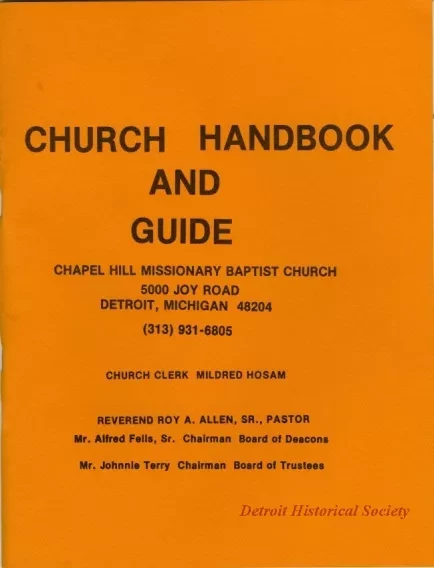 CHURCH HANDBOOK AND GUIDE

CHAPEL HILL MISSIONARY BAPTIST CHURCH
5000 JOY ROAD
DETROIT, MICHIGAN 48204

(313) 931-6805

CHURCH CLERK MILDRED HOSAM

REVEREND ROY A. ALLEN, SR., PASTOR
Mr. Alfred Fells, Sr. Chairman Board of Deacons

Mr. Johnnie Terry Chairman Board of Trustees

Detroit Historical Society